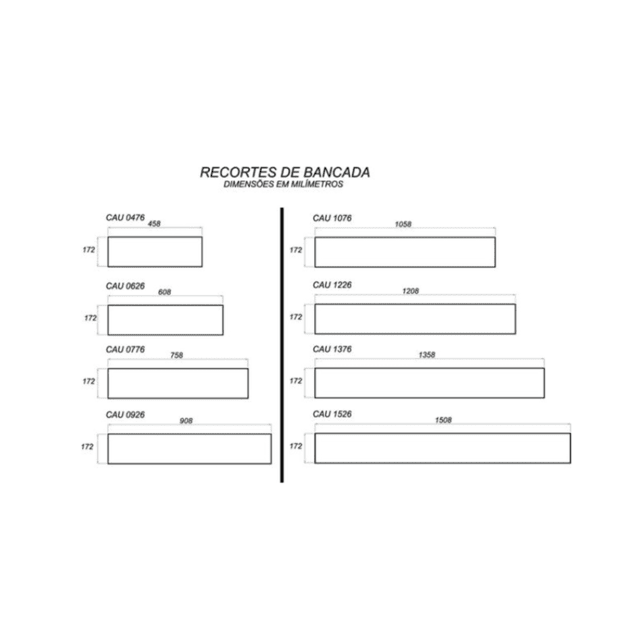 RECORTES DE BANCADA
DIMENSÕES EM MILÍMETROS

CAU 0476
458
172

CAU 0626
608
172

CAU 0776
758
172

CAU 0926
908
172

CAU 1076
1058
172

CAU 1226
1208
172

CAU 1376
1358
172

CAU 1526
1508
172